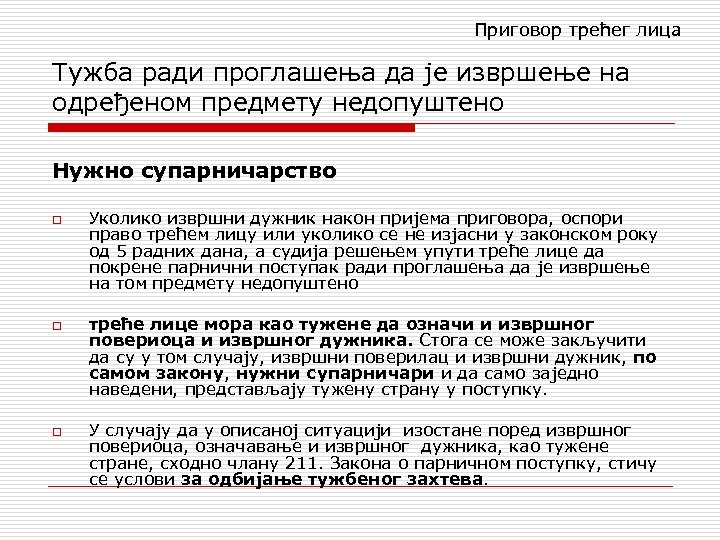 Приговор трећег лица

Тужба ради проглашења да је извршење на одређеном предмету недопуштено

Нужно супарничарство

Уколико извршни дужник након пријема приговора, оспори право трећем лицу или уколико се не изјасни у законском року од 5 радних дана, а судија решењем упути треће лице да покрене парнични поступак ради проглашења да је извршење на том предмету недопуштено

треће лице мора као тужене да означи и извршног повериоца и извршног дужника. Стога се може закључити да су у том случају, извршни поверилац и извршни дужник, по самом закону, нужни супарничари и да само заједно наведени, представљају тужену страну у поступку.

У случају да у описаној ситуацији изостане поред извршног повериоца, означавање и извршног дужника, као тужене стране, сходно члану 211. Закона о парничном поступку, стичу се услови за одбијање тужбеног захтева.